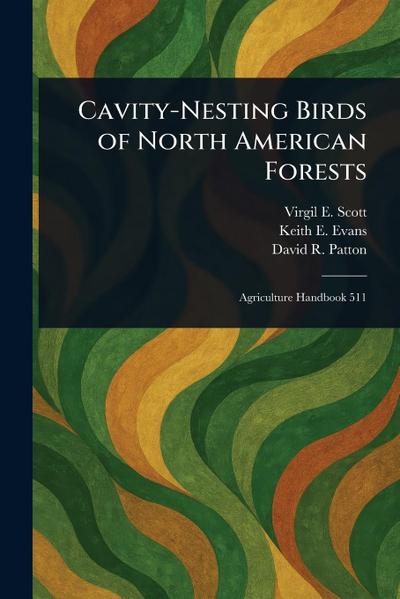 Cavity-Nesting Birds of North American Forests

Virgil E. Scott
Keith E. Evans
David R. Patton

Agriculture Handbook 511